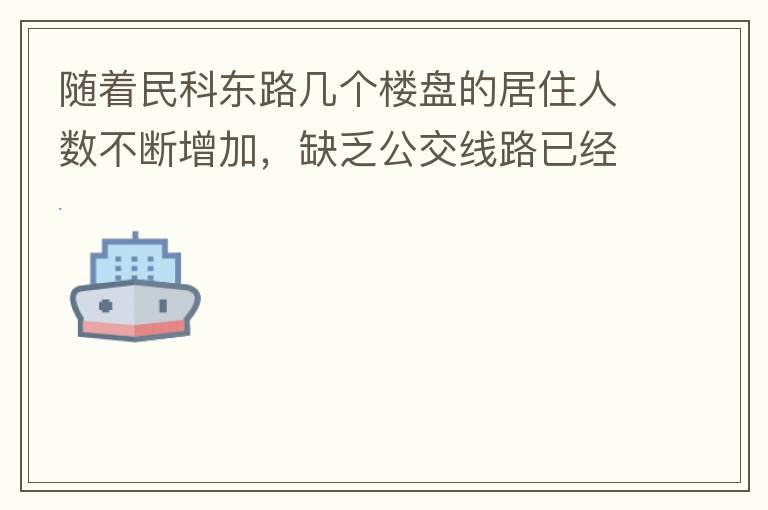 随着民科东路几个楼盘的居住人数不断增加，缺乏公交线路已经